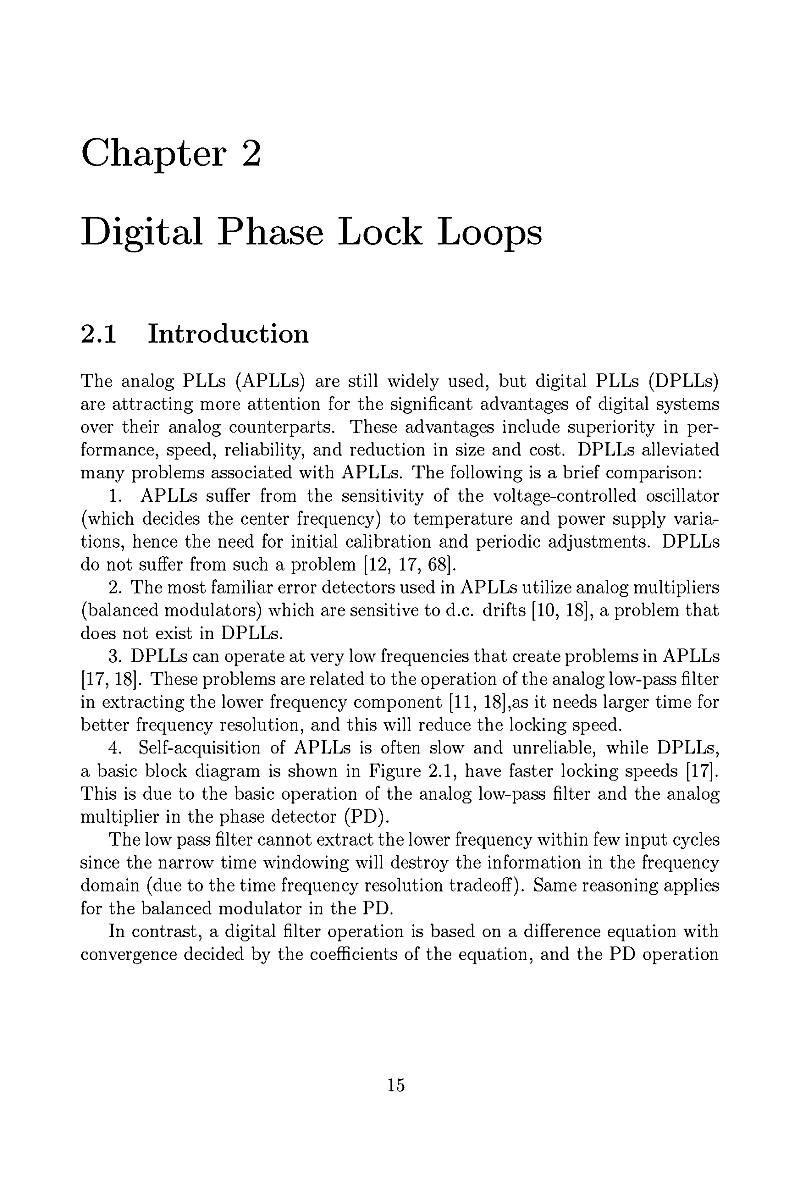 Chapter 2

Digital Phase Lock Loops

2.1 Introduction

The analog PLLs (APLLs) are still widely used, but digital PLLs (DPLLs) are attracting more attention for the significant advantages of digital systems over their analog counterparts. These advantages include superiority in performance, speed, reliability, and reduction in size and cost. DPLLs alleviated many problems associated with APLLs. The following is a brief comparison:

1. APLLs suffer from the sensitivity of the voltage-controlled oscillator (which decides the center frequency) to temperature and power supply variations, hence the need for initial calibration and periodic adjustments. DPLLs do not suffer from such a problem [12, 17, 68].

2. The most familiar error detectors used in APLLs utilize analog multipliers (balanced modulators) which are sensitive to d.c. drifts [10, 18], a problem that does not exist in DPLLs.

3. DPLLs can operate at very low frequencies that create problems in APLLs [17, 18]. These problems are related to the operation of the analog low-pass filter in extracting the lower frequency component [11, 18],as it needs larger time for better frequency resolution, and this will reduce the locking speed.

4. Self-acquisition of APLLs is often slow and unreliable, while DPLLs, a basic block diagram is shown in Figure 2.1, have faster locking speeds [17]. This is due to the basic operation of the analog low-pass filter and the analog multiplier in the phase detector (PD).

The low pass filter cannot extract the lower frequency within few input cycles since the narrow time windowing will destroy the information in the frequency domain (due to the time frequency resolution tradeoff). Same reasoning applies for the balanced modulator in the PD.

In contrast, a digital filter operation is based on a difference equation with convergence decided by the coefficients of the equation, and the PD operation

15